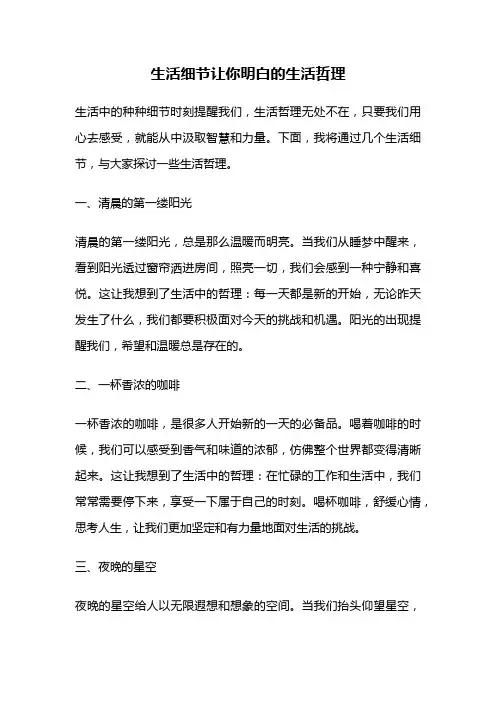 生活细节让你明白的生活哲理

生活中的种种细节时刻提醒我们，生活哲理无处不在，只要我们用心去感受，就能从中汲取智慧和力量。下面，我将通过几个生活细节，与大家探讨一些生活哲理。

一、清晨的第一缕阳光

清晨的第一缕阳光，总是那么温暖而明亮。当我们从睡梦中醒来，看到阳光透过窗帘洒进房间，照亮一切，我们会感到一种宁静和喜悦。这让我想到了生活中的哲理：每一天都是新的开始，无论昨天发生了什么，我们都要积极面对今天的挑战和机遇。阳光的出现提醒我们，希望和温暖总是存在的。

二、一杯香浓的咖啡

一杯香浓的咖啡，是很多人开始新的一天的必备品。喝着咖啡的时候，我们可以感受到香气和味道的浓郁，仿佛整个世界都变得清晰起来。这让我想到了生活中的哲理：在忙碌的工作和生活中，我们常常需要停下来，享受一下属于自己的时刻。喝杯咖啡，舒缓心情，思考人生，让我们更加坚定和有力量地面对生活的挑战。

三、夜晚的星空

夜晚的星空给人以无限遐想和想象的空间。当我们抬头仰望星空，